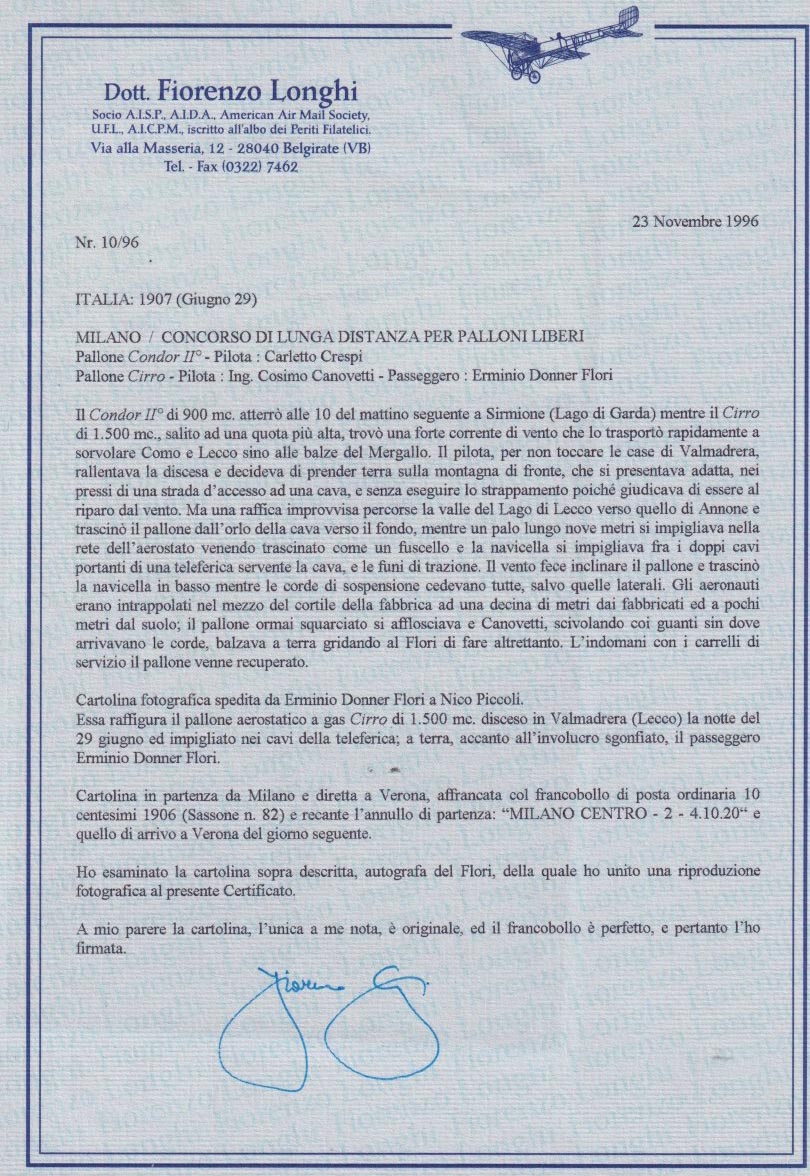 Dott. Fiorenzo Longhi
Socio A.I.S.P., A.I.D.A., American Air Mail Society, U.F.L., A.I.C.P.M., iscritto all'albo dei Periti Filatelici.
Via alla Masseria, 12 - 28040 Belgirate (VB)
Tel. - Fax (0322) 7462

23 Novembre 1996

Nr. 10/96

ITALIA: 1907 (Giugno 29)

MILANO / CONCORSO DI LUNGA DISTANZA PER PALLONI LIBERI
Pallone Condor II° - Pilota : Carletto Crespi
Pallone Cirro - Pilota : Ing. Cosimo Canovetti - Passeggero : Erminio Donner Flori

Il Condor II° di 900 mc. atterrò alle 10 del mattino seguente a Sirmione (Lago di Garda) mentre il Cirro di 1.500 mc., salito ad una quota più alta, trovò una forte corrente di vento che lo trasportò rapidamente a sorvolare Como e Lecco sino alle balze del Mergallo. Il pilota, per non toccare le case di Valmadrera, rallentava la discesa e decideva di prender terra sulla montagna di fronte, che si presentava adatta, nei pressi di una strada d'accesso ad una cava, e senza eseguire lo strappamento poiché giudicava di essere al riparo dal vento. Ma una raffica improvvisa percorse la valle del Lago di Lecco verso quello di Annone e trascinò il pallone dall'orlo della cava verso il fondo, mentre un palo lungo nove metri si impigliava nella rete dell'aerostato venendo trascinato come un fuscello e la navicella si impigliava fra i doppi cavi portanti di una teleferica servente la cava, e le funi di trazione. Il vento fece inclinare il pallone e trascinò la navicella in basso mentre le corde di sospensione cedevano tutte, salvo quelle laterali. Gli aeronauti erano intrappolati nel mezzo del cortile della fabbrica ad una decina di metri dai fabbricati ed a pochi metri dal suolo; il pallone ormai squarciato si afflosciava e Canovetti, scivolando coi guanti sin dove arrivavano le corde, balzava a terra gridando al Flori di fare altrettanto. L'indomani con i carrelli di servizio il pallone venne recuperato.

Cartolina fotografica spedita da Erminio Donner Flori a Nico Piccoli.
Essa raffigura il pallone aerostatico a gas Cirro di 1.500 mc. disceso in Valmadrera (Lecco) la notte del 29 giugno ed impigliato nei cavi della teleferica; a terra, accanto all'involucro sgonfiato, il passeggero Erminio Donner Flori.

Cartolina in partenza da Milano e diretta a Verona, affrancata col francobollo di posta ordinaria 10 centesimi 1906 (Sassone n. 82) e recante l'annullo di partenza: "MILANO CENTRO - 2 - 4.10.20" e quello di arrivo a Verona del giorno seguente.

Ho esaminato la cartolina sopra descritta, autografa del Flori, della quale ho unito una riproduzione fotografica al presente Certificato.

A mio parere la cartolina, l'unica a me nota, è originale, ed il francobollo è perfetto, e pertanto l'ho firmata.

Fiorenzo Longhi